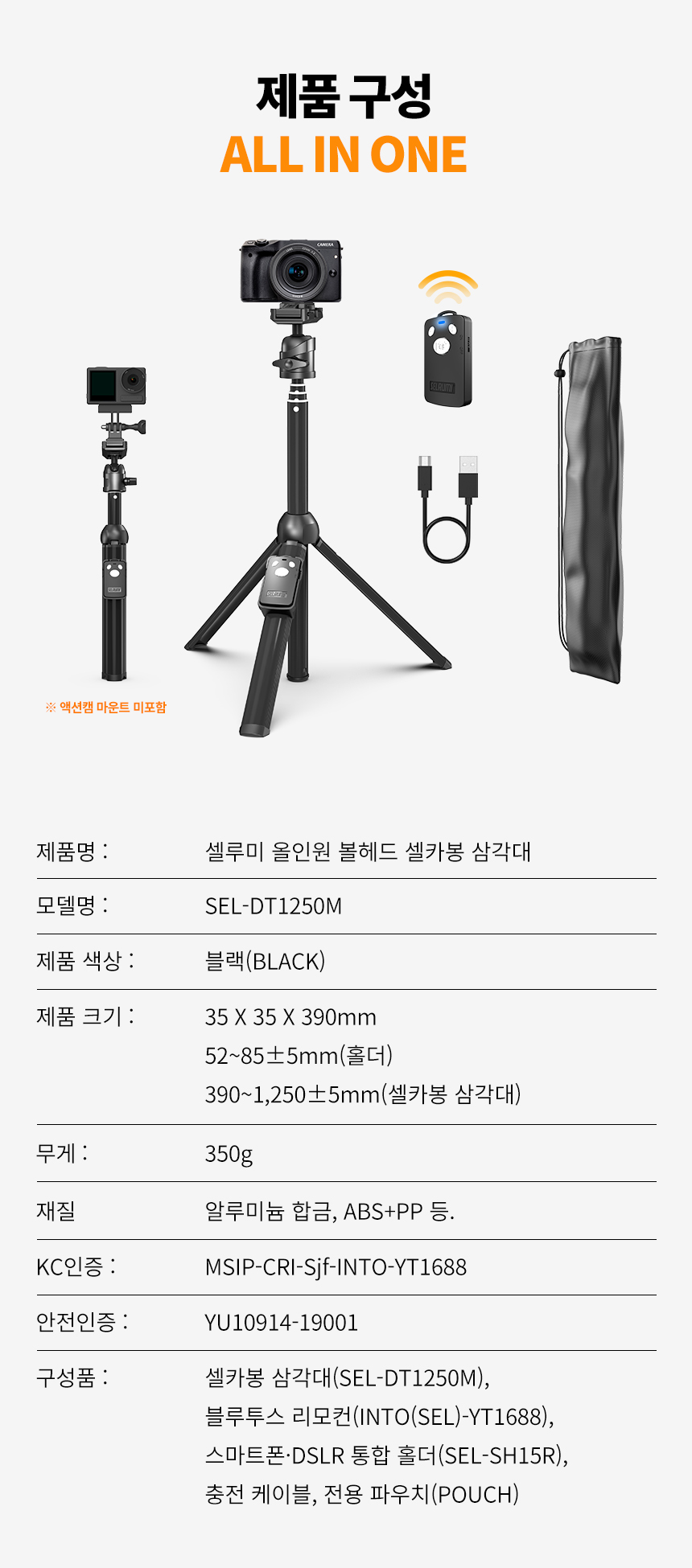 제품 구성
ALL IN ONE

※ 액션캠 마운트 미포함

제품명 : 셀루미 올인원 볼헤드 셀카봉 삼각대

모델명 : SEL-DT1250M

제품 색상 : 블랙(BLACK)

제품 크기 : 35 X 35 X 390mm
52~85±5mm(홀더)
390~1,250±5mm(셀카봉 삼각대)

무게 : 350g

재질 알루미늄 합금, ABS+PP 등.

KC인증 : MSIP-CRI-Sjf-INTO-YT1688

안전인증 : YU10914-19001

구성품 : 셀카봉 삼각대(SEL-DT1250M),
블루투스 리모컨(INTO(SEL)-YT1688),
스마트폰·DSLR 통합 홀더(SEL-SH15R),
충전 케이블, 전용 파우치(POUCH)